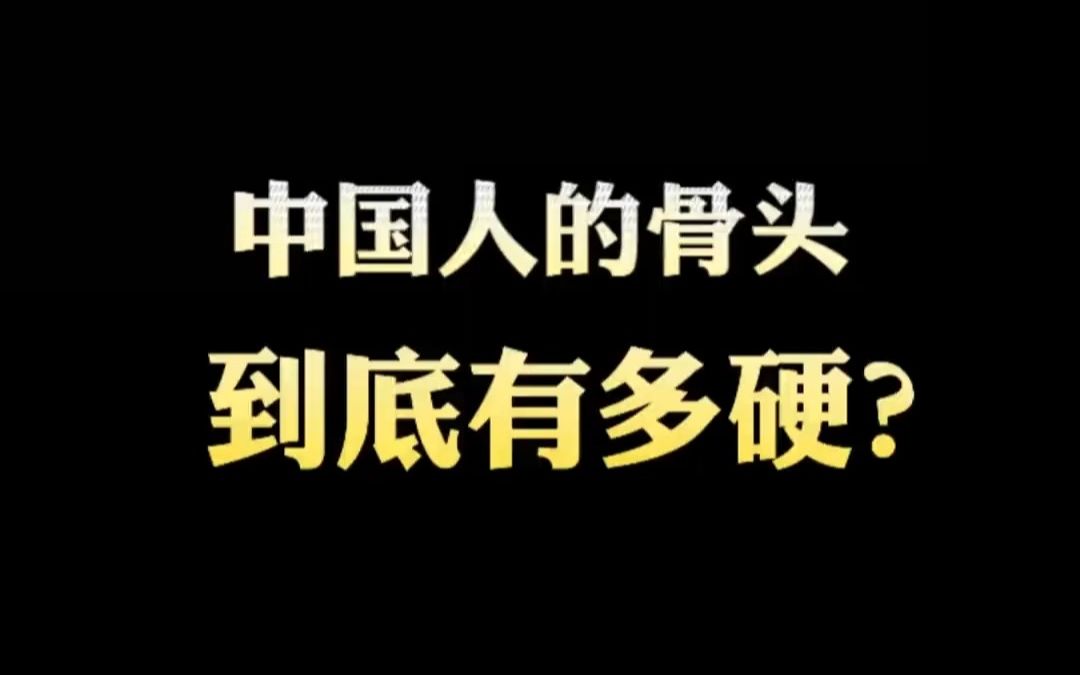 中国人的骨头
到底有多硬？